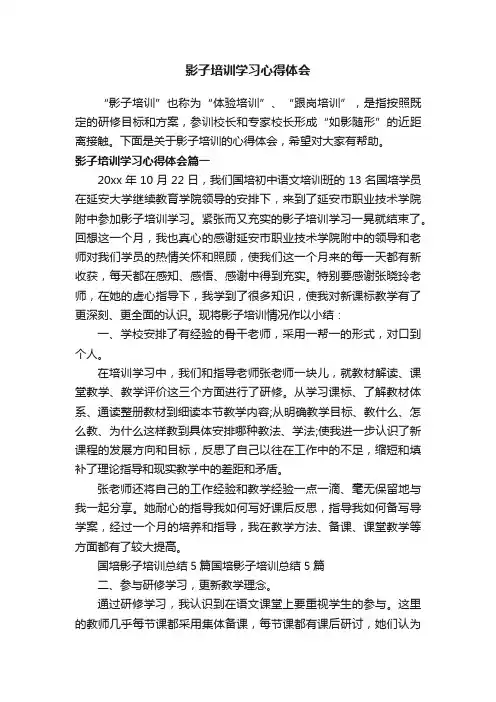 影子培训学习心得体会

“影子培训”也称为“体验培训”、“跟岗培训”，是指按照既定的研修目标和方案，参训校长和专家校长形成“如影随形”的近距离接触。下面是关于影子培训的心得体会，希望对大家有帮助。

影子培训学习心得体会篇一

20xx 年 10 月 22 日，我们国培初中语文培训班的 13 名国培学员在延安大学继续教育学院领导的安排下，来到了延安市职业技术学院附中参加影子培训学习。紧张而又充实的影子培训学习一晃就结束了。回想这一个月，我也真心的感谢延安市职业技术学院附中的领导和老师对我们学员的热情关怀和照顾，使我们这一个月来的每一天都有新收获，每天都在感知、感悟、感谢中得到充实。特别要感谢张晓玲老师，在她的虚心指导下，我学到了很多知识，使我对新课标教学有了更深刻、更全面的认识。现将影子培训情况作以小结：

一、学校安排了有经验的骨干老师，采用一帮一的形式，对口到个人。

在培训学习中，我们和指导老师张老师一块儿，就教材解读、课堂教学、教学评价这三个方面进行了研修。从学习课标、了解教材体系、通读整册教材到细读本节教学内容;从明确教学目标、教什么、怎么教、为什么这样教到具体安排哪种教法、学法;使我进一步认识了新课程的发展方向和目标，反思了自己以往在工作中的不足，缩短和填补了理论指导和现实教学中的差距和矛盾。

张老师还将自己的工作经验和教学经验一点一滴、毫无保留地与我一起分享。她耐心的指导我如何写好课后反思，指导我如何备写导学案，经过一个月的培养和指导，我在教学方法、备课、课堂教学等方面都有了较大提高。

国培影子培训总结 5 篇国培影子培训总结 5 篇

二、参与研修学习，更新教学理念。

通过研修学习，我认识到在语文课堂上要重视学生的参与。这里的教师几乎每节课都采用集体备课，每节课都有课后研讨，她们认为